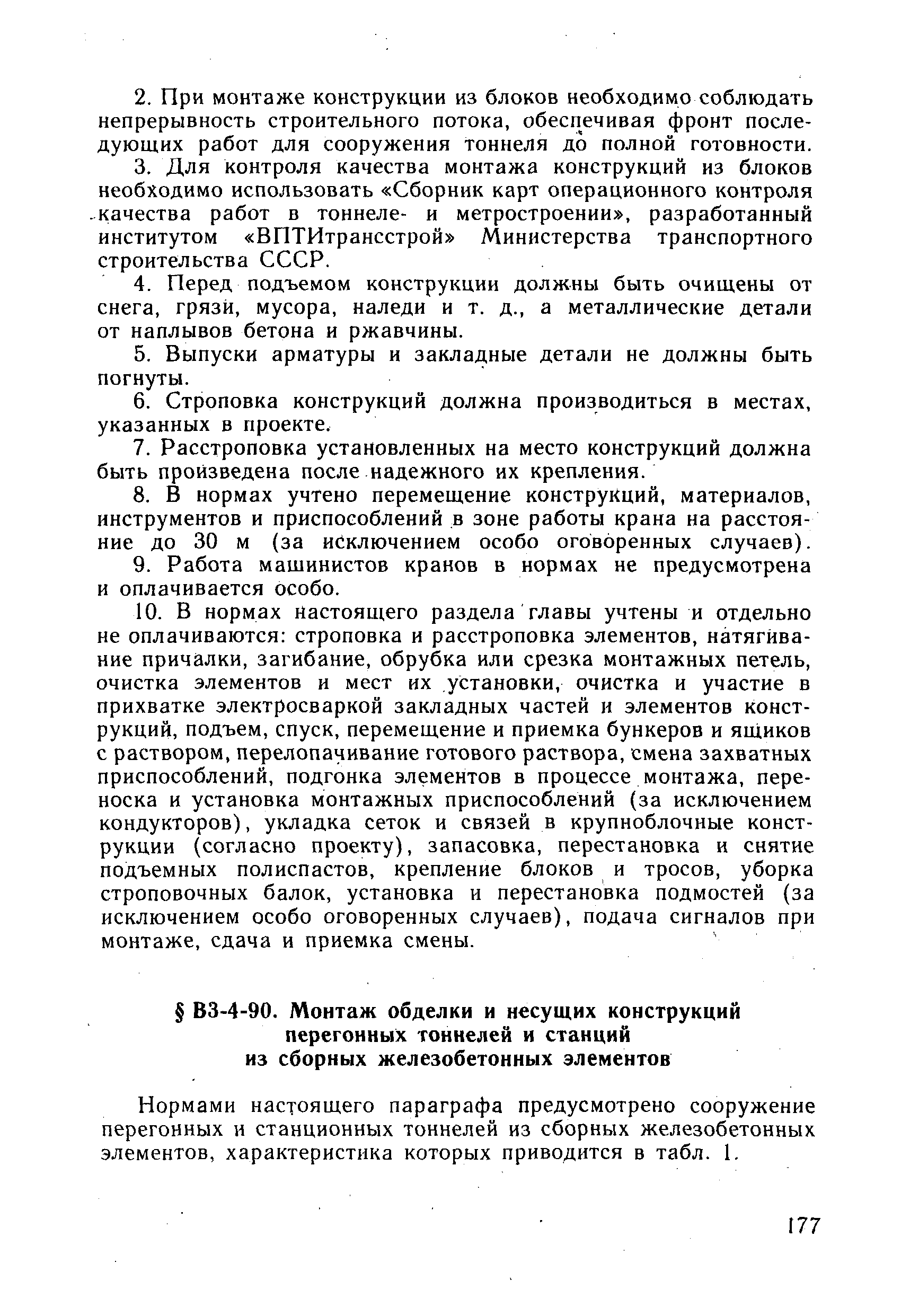 2. При монтаже конструкции из блоков необходимо соблюдать непрерывность строительного потока, обеспечивая фронт последующих работ для сооружения тоннеля до полной готовности.

3. Для контроля качества монтажа конструкций из блоков необходимо использовать «Сборник карт операционного контроля качества работ в тоннеле- и метростроении», разработанный институтом «ВПТИтрансстрой» Министерства транспортного строительства СССР.

4. Перед подъемом конструкции должны быть очищены от снега, грязи, мусора, наледи и т. д., а металлические детали от наплывов бетона и ржавчины.

5. Выпуски арматуры и закладные детали не должны быть погнуты.

6. Строповка конструкций должна производиться в местах, указанных в проекте.

7. Расстроповка установленных на место конструкций должна быть произведена после надежного их крепления.

8. В нормах учтено перемещение конструкций, материалов, инструментов и приспособлений в зоне работы крана на расстояние до 30 м (за исключением особо оговоренных случаев).

9. Работа машинистов кранов в нормах не предусмотрена и оплачивается особо.

10. В нормах настоящего раздела главы учтены и отдельно не оплачиваются: строповка и расстроповка элементов, натягивание причалки, загибание, обрубка или срезка монтажных петель, очистка элементов и мест их установки, очистка и участие в прихватке электросваркой закладных частей и элементов конструкций, подъем, спуск, перемещение и приемка бункеров и ящиков с раствором, перелопачивание готового раствора, смена захватных приспособлений, подгонка элементов в процессе монтажа, переноска и установка монтажных приспособлений (за исключением кондукторов), укладка сеток и связей в крупноблочные конструкции (согласно проекту), запасовка, перестановка и снятие подъемных полиспастов, крепление блоков и тросов, уборка строповочных балок, установка и перестановка подмостей (за исключением особо оговоренных случаев), подача сигналов при монтаже, сдача и приемка смены.

§ В3-4-90. Монтаж обделки и несущих конструкций перегонных тоннелей и станций из сборных железобетонных элементов

Нормами настоящего параграфа предусмотрено сооружение перегонных и станционных тоннелей из сборных железобетонных элементов, характеристика которых приводится в табл. 1.

177